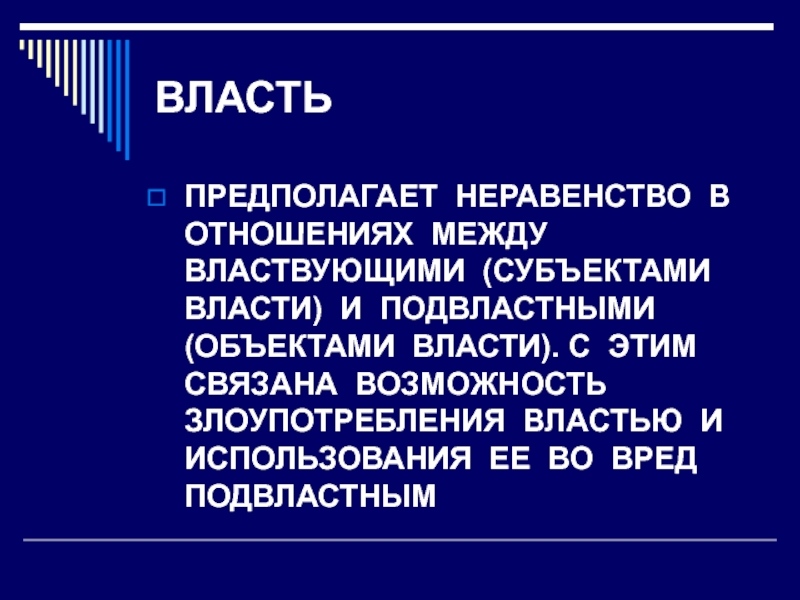 ВЛАСТЬ

ПРЕДПОЛАГАЕТ НЕРАВЕНСТВО В ОТНОШЕНИЯХ МЕЖДУ ВЛАСТВУЮЩИМИ (СУБЪЕКТАМИ ВЛАСТИ) И ПОДВЛАСТНЫМИ (ОБЪЕКТАМИ ВЛАСТИ). С ЭТИМ СВЯЗАНА ВОЗМОЖНОСТЬ ЗЛОУПОТРЕБЛЕНИЯ ВЛАСТЬЮ И ИСПОЛЬЗОВАНИЯ ЕЕ ВО ВРЕД ПОДВЛАСТНЫМ